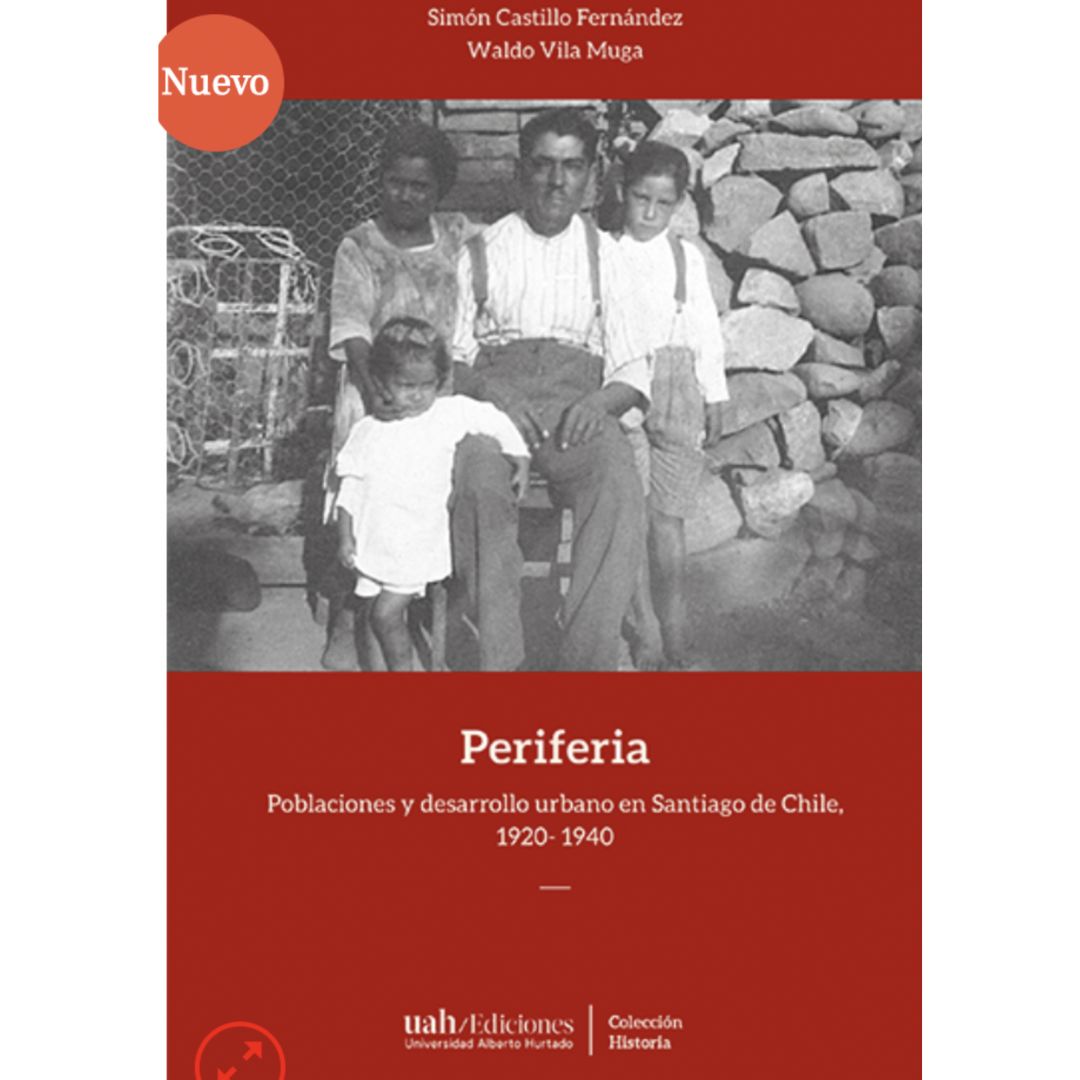 Simón Castillo Fernández
Waldo Vila Muga

Nuevo

Periferia

Poblaciones y desarrollo urbano en Santiago de Chile, 1920- 1940

uah/Ediciones
Universidad Alberto Hurtado

Colección
Historia